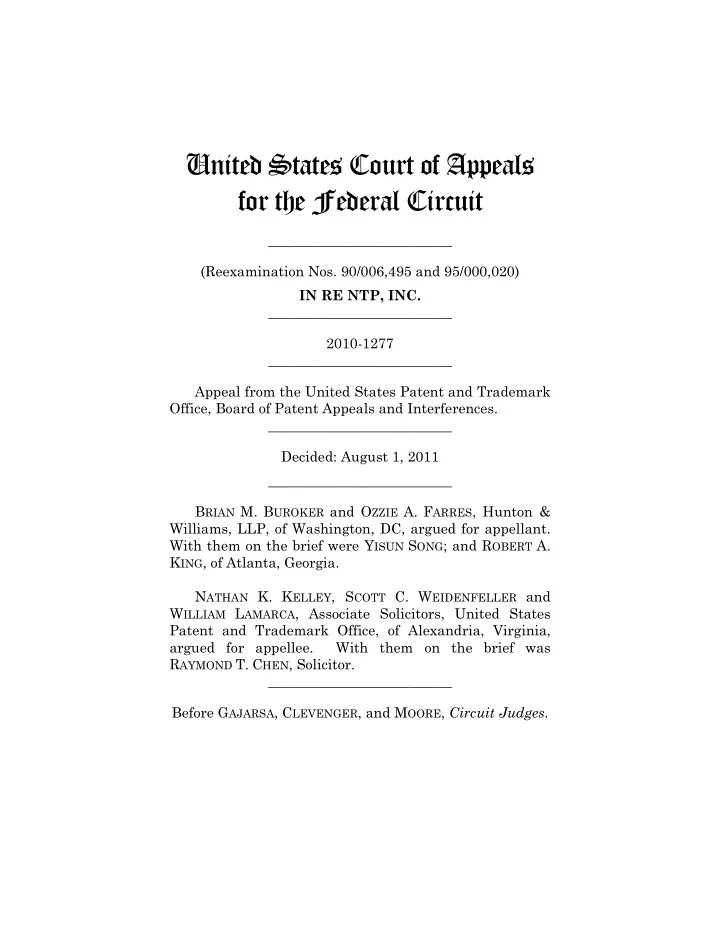 United States Court of Appeals
for the Federal Circuit

(Reexamination Nos. 90/006,495 and 95/000,020)

IN RE NTP, INC.

2010-1277

Appeal from the United States Patent and Trademark Office, Board of Patent Appeals and Interferences.

Decided: August 1, 2011

BRIAN M. BUROKER and OZZIE A. FARRES, Hunton & Williams, LLP, of Washington, DC, argued for appellant. With them on the brief were YISUN SONG; and ROBERT A. KING, of Atlanta, Georgia.

NATHAN K. KELLEY, SCOTT C. WEIDENFELLER and WILLIAM LAMARCA, Associate Solicitors, United States Patent and Trademark Office, of Alexandria, Virginia, argued for appellee. With them on the brief was RAYMOND T. CHEN, Solicitor.

Before GAJARSA, CLEVENGER, and MOORE, Circuit Judges.